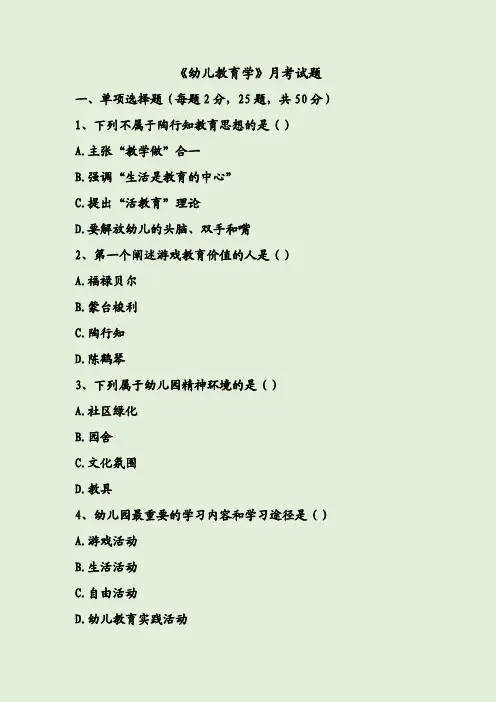 《幼儿教育学》月考试题

一、单项选择题（每题2分，25题，共50分）

1、下列不属于陶行知教育思想的是（ ）

A.主张“教学做”合一

B.强调“生活是教育的中心”

C.提出“活教育”理论

D.要解放幼儿的头脑、双手和嘴

2、第一个阐述游戏教育价值的人是（ ）

A.福禄贝尔

B.蒙台梭利

C.陶行知

D.陈鹤琴

3、下列属于幼儿园精神环境的是（ ）

A.社区绿化

B.园舍

C.文化氛围

D.教具

4、幼儿园最重要的学习内容和学习途径是（ ）

A.游戏活动

B.生活活动

C.自由活动

D.幼儿教育实践活动